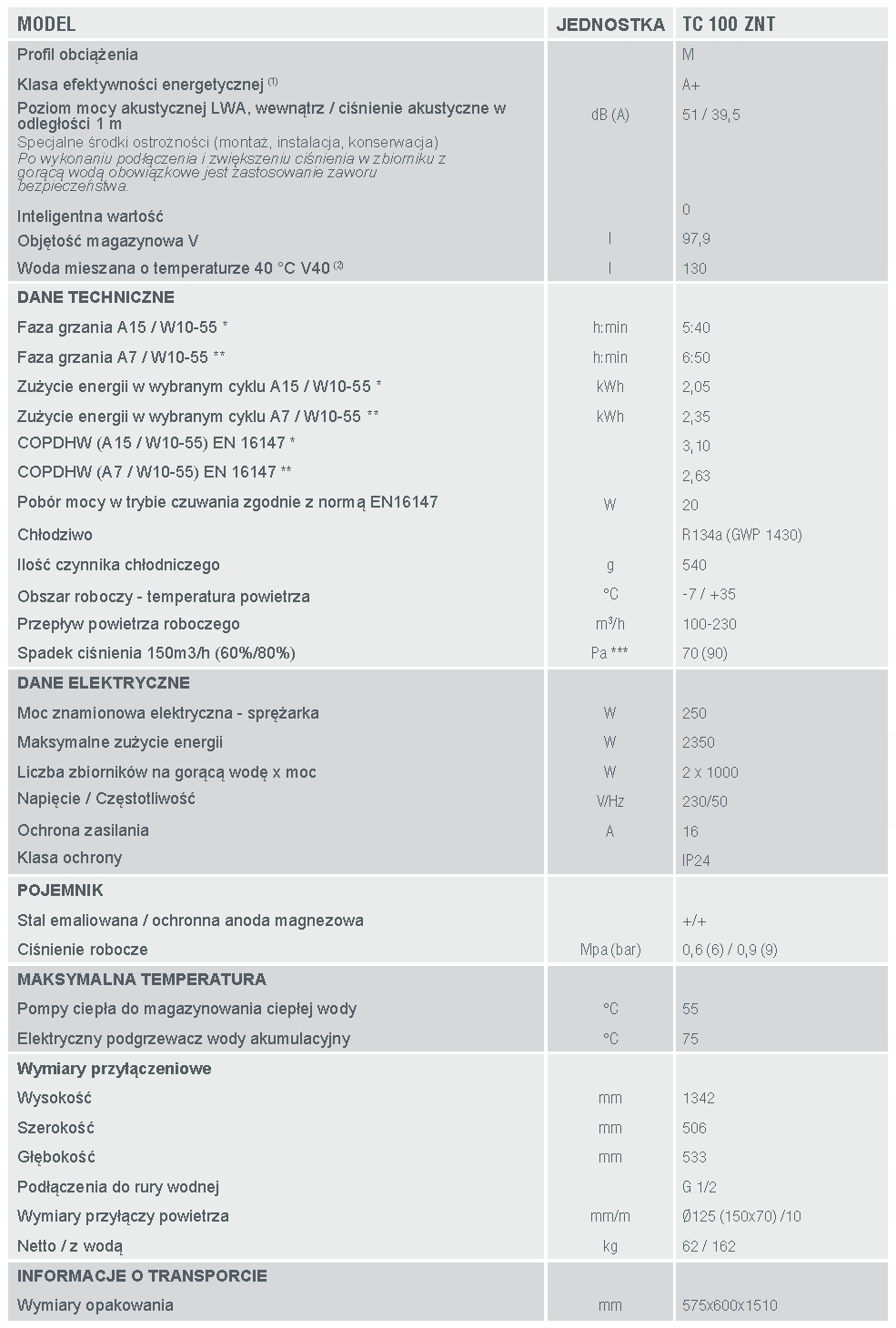 | MODEL | JEDNOSTKA | TC 100 ZNT |
|---|---|---|
| Profil obciążenia | | M |
| Klasa efektywności energetycznej $^{(1)}$ | | A+ |
| Poziom mocy akustycznej LWA, wewnątrz / ciśnienie akustyczne w odległości 1 m | dB (A) | 51 / 39,5 |
| Specjalne środki ostrożności (montaż, instalacja, konserwacja) Po wykonaniu podłączenia i zwiększeniu ciśnienia w zbiorniku z gorącą wodą obowiązkowe jest zastosowanie zaworu bezpieczeństwa. | | |
| Inteligentna wartość | | 0 |
| Objętość magazynowa V | l | 97,9 |
| Woda mieszana o temperaturze 40 °C V40 $^{(2)}$ | l | 130 |
| DANE TECHNICZNE | | |
| Faza grzania A15 / W10-55 * | h:min | 5:40 |
| Faza grzania A7 / W10-55 ** | h:min | 6:50 |
| Zużycie energii w wybranym cyklu A15 / W10-55 * | kWh | 2,05 |
| Zużycie energii w wybranym cyklu A7 / W10-55 ** | kWh | 2,35 |
| COPDHW (A15 / W10-55) EN 16147 * | | 3,10 |
| COPDHW (A7 / W10-55) EN 16147 ** | | 2,63 |
| Pobór mocy w trybie czuwania zgodnie z normą EN16147 | W | 20 |
| Chłodziwo | | R134a (GWP 1430) |
| Ilość czynnika chłodniczego | g | 540 |
| Obszar roboczy - temperatura powietrza | °C | -7 / +35 |
| Przepływ powietrza roboczego | m³/h | 100-230 |
| Spadek ciśnienia 150m3/h (60%/80%) | Pa *** | 70 (90) |
| DANE ELEKTRYCZNE | | |
| Moc znamionowa elektryczna - sprężarka | W | 250 |
| Maksymalne zużycie energii | W | 2350 |
| Liczba zbiorników na gorącą wodę x moc | W | 2 x 1000 |
| Napięcie / Częstotliwość | V/Hz | 230/50 |
| Ochrona zasilania | A | 16 |
| Klasa ochrony | | IP24 |
| POJEMNIK | | |
| Stal emaliowana / ochronna anoda magnezowa | | +/+ |
| Ciśnienie robocze | Mpa (bar) | 0,6 (6) / 0,9 (9) |
| MAKSYMALNA TEMPERATURA | | |
| Pompy ciepła do magazynowania ciepłej wody | °C | 55 |
| Elektryczny podgrzewacz wody akumulacyjny | °C | 75 |
| Wymiary przyłączeniowe | | |
| Wysokość | mm | 1342 |
| Szerokość | mm | 506 |
| Głębokość | mm | 533 |
| Podłączenia do rury wodnej | | G 1/2 |
| Wymiary przyłączy powietrza | mm/m | Ø125 (150x70) /10 |
| Netto / z wodą | kg | 62 / 162 |
| INFORMACJE O TRANSPORCIE | | |
| Wymiary opakowania | mm | 575x600x1510 |